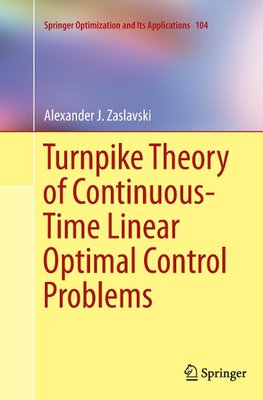 Springer Optimization and Its Applications 104

Alexander J. Zaslavski

Turnpike Theory of Continuous-Time Linear Optimal Control Problems

Springer